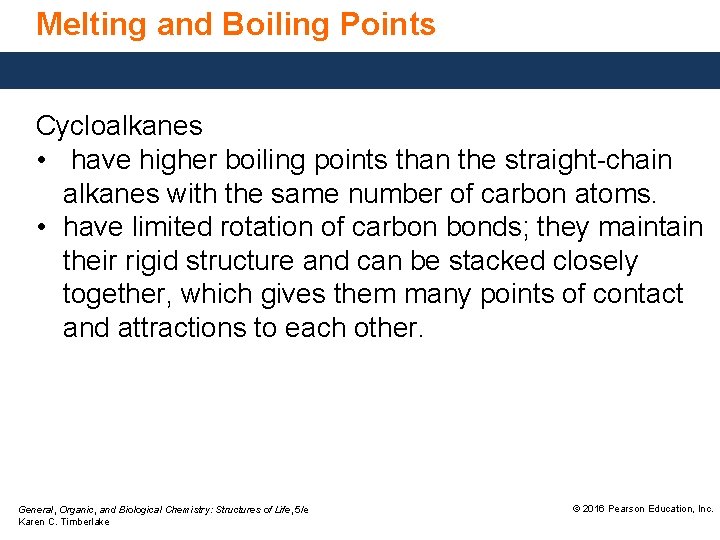 Melting and Boiling Points

Cycloalkanes
• have higher boiling points than the straight-chain alkanes with the same number of carbon atoms.
• have limited rotation of carbon bonds; they maintain their rigid structure and can be stacked closely together, which gives them many points of contact and attractions to each other.

General, Organic, and Biological Chemistry: Structures of Life, 5/e
Karen C. Timberlake

© 2016 Pearson Education, Inc.